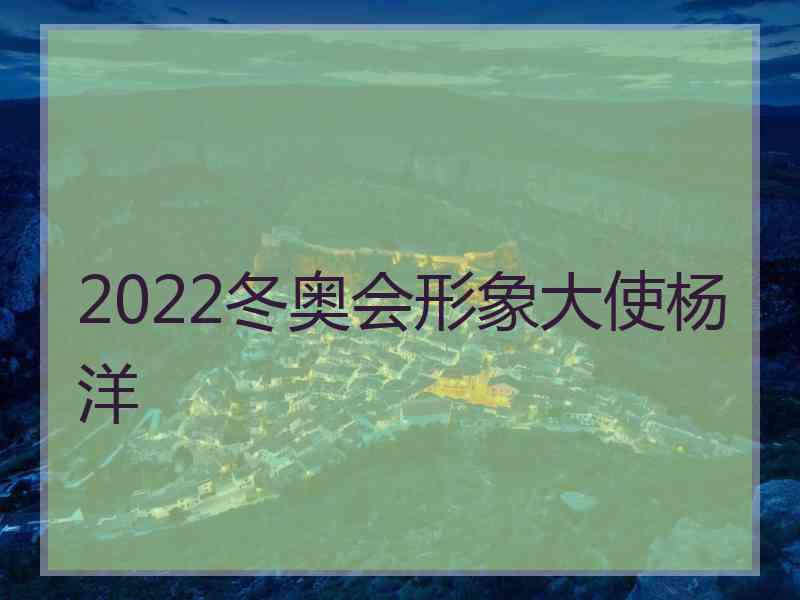 2022冬奥会形象大使杨洋